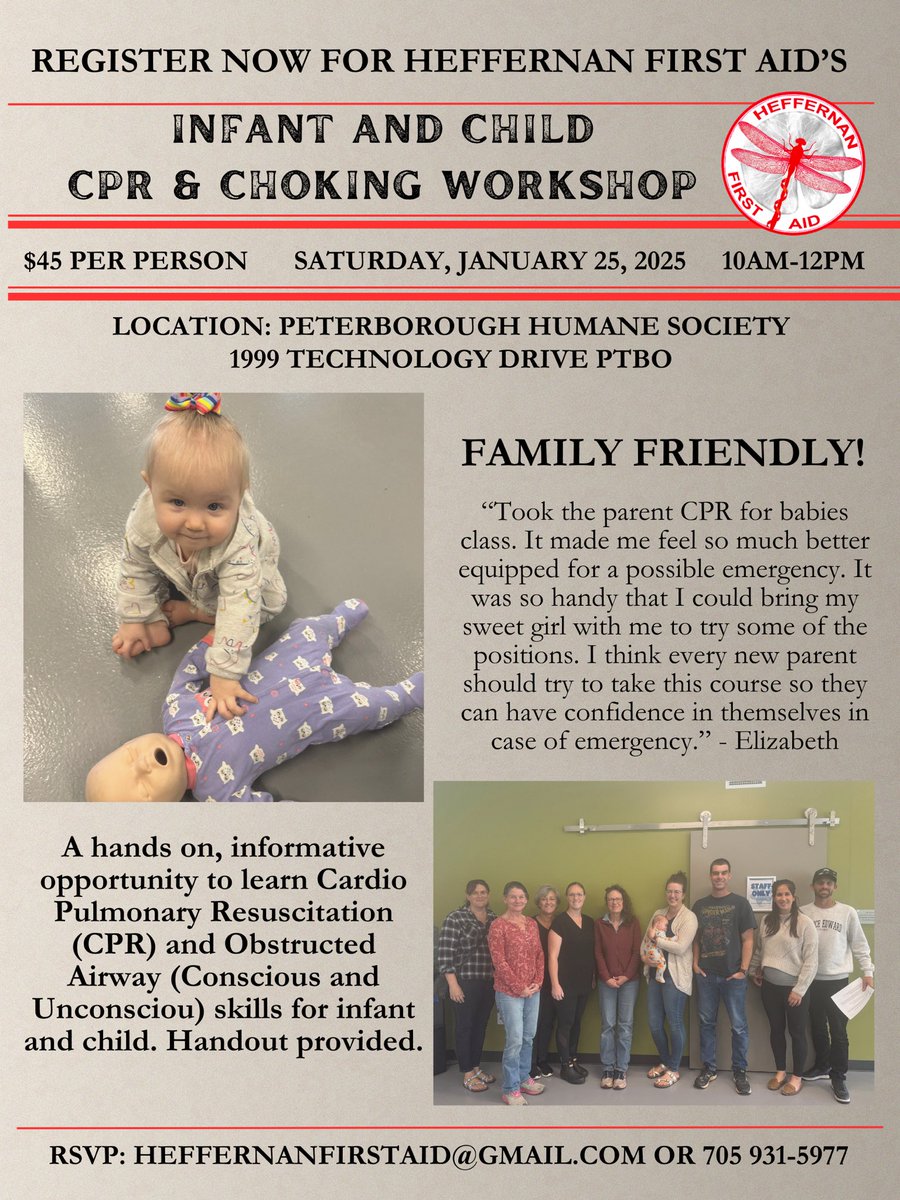 REGISTER NOW FOR HEFFERNAN FIRST AID'S

INFANT AND CHILD
CPR & CHOKING WORKSHOP

HEFFERNAN FIRST AID

$45 PER PERSON SATURDAY, JANUARY 25, 2025 10AM-12PM

LOCATION: PETERBOROUGH HUMANE SOCIETY
1999 TECHNOLOGY DRIVE PTBO

FAMILY FRIENDLY!

"Took the parent CPR for babies class. It made me feel so much better equipped for a possible emergency. It was so handy that I could bring my sweet girl with me to try some of the positions. I think every new parent should try to take this course so they can have confidence in themselves in case of emergency." - Elizabeth

A hands on, informative opportunity to learn Cardio Pulmonary Resuscitation (CPR) and Obstructed Airway (Conscious and Unconsciou) skills for infant and child. Handout provided.

STAFF ONLY

RSVP: HEFFERNANFIRSTAID@GMAIL.COM OR 705 931-5977